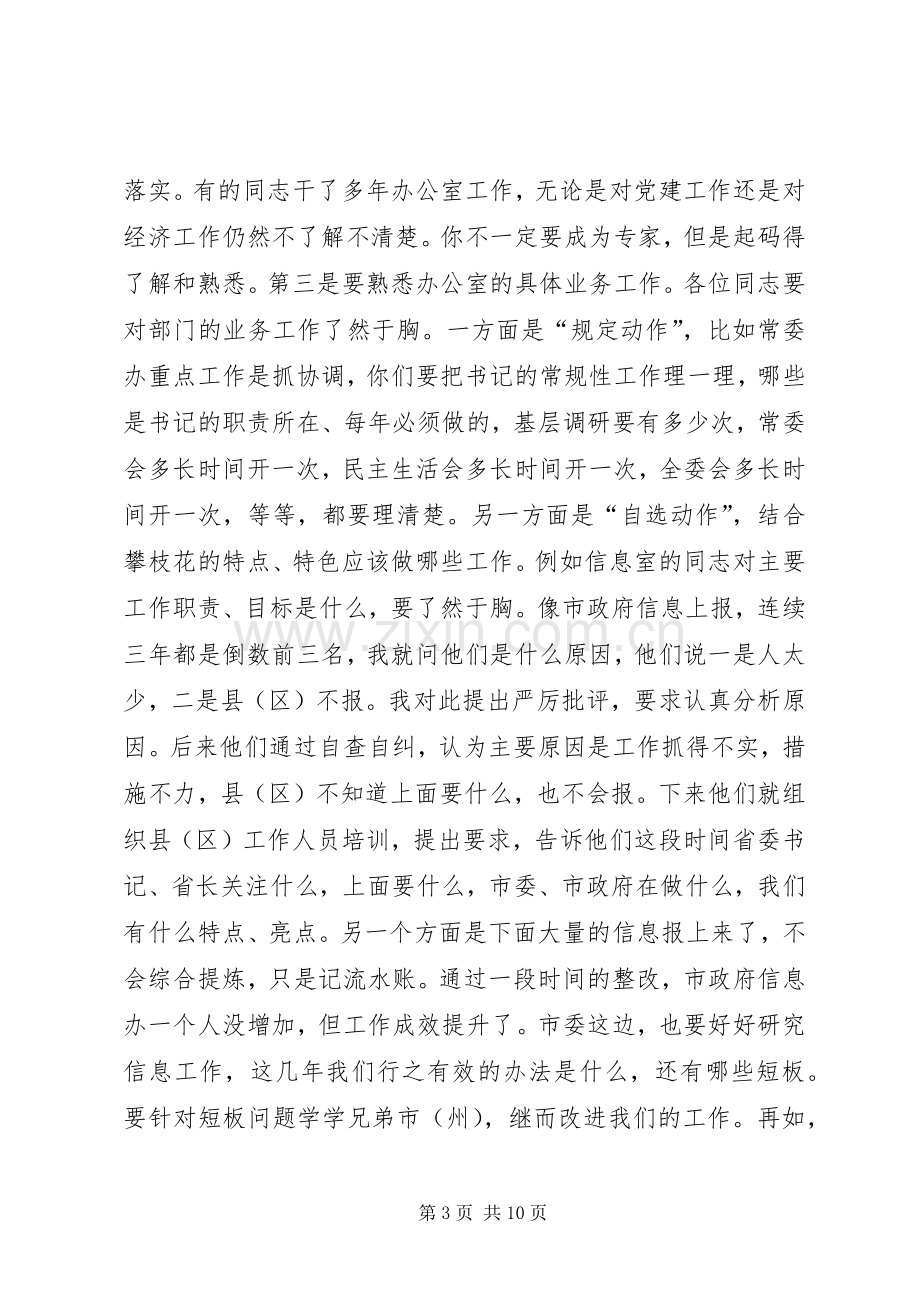 落实。有的同志干了多年办公室工作，无论是对党建工作还是对经济工作仍然不了解不清楚。你不一定要成为专家，但是起码得了解和熟悉。第三是要熟悉办公室的具体业务工作。各位同志要对部门的业务工作了然于胸。一方面是“规定动作”，比如常委办重点工作是抓协调，你们要把书记的常规性工作理一理，哪些是书记的职责所在、每年必须做的，基层调研要有多少次，常委会多长时间开一次，民主生活会多长时间开一次，全委会多长时间开一次，等等，都要理清楚。另一方面是“自选动作”，结合攀枝花的特点、特色应该做哪些工作。例如信息室的同志对主要工作职责、目标是什么，要了然于胸。像市政府信息上报，连续三年都是倒数前三名，我就问他们是什么原因，他们说一是人太少，二是县（区）不报。我对此提出严厉批评，要求认真分析原因。后来他们通过自查自纠，认为主要原因是工作抓得不实，措施不力，县（区）不知道上面要什么，也不会报。下来他们就组织县（区）工作人员培训，提出要求，告诉他们这段时间省委书记、省长关注什么，上面要什么，市委、市政府在做什么，我们有什么特点、亮点。另一个方面是下面大量的信息报上来了，不会综合提炼，只是记流水账。通过一段时间的整改，市政府信息办一个人没增加，但工作成效提升了。市委这边，也要好好研究信息工作，这几年我们行之有效的办法是什么，还有哪些短板。要针对短板问题学学兄弟市（州），继而改进我们的工作。再如，

第3页 共10页

www.zixin.com.cn